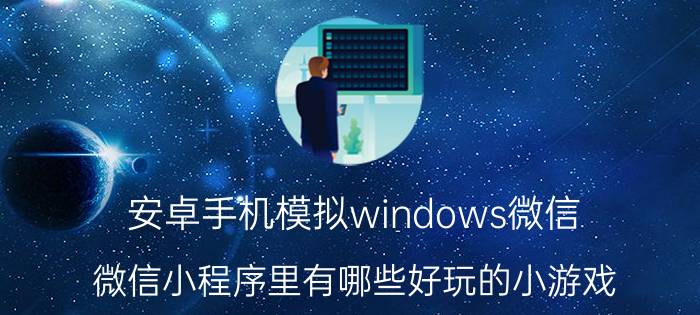 安卓手机模拟windows微信

微信小程序里有哪些好玩的小游戏